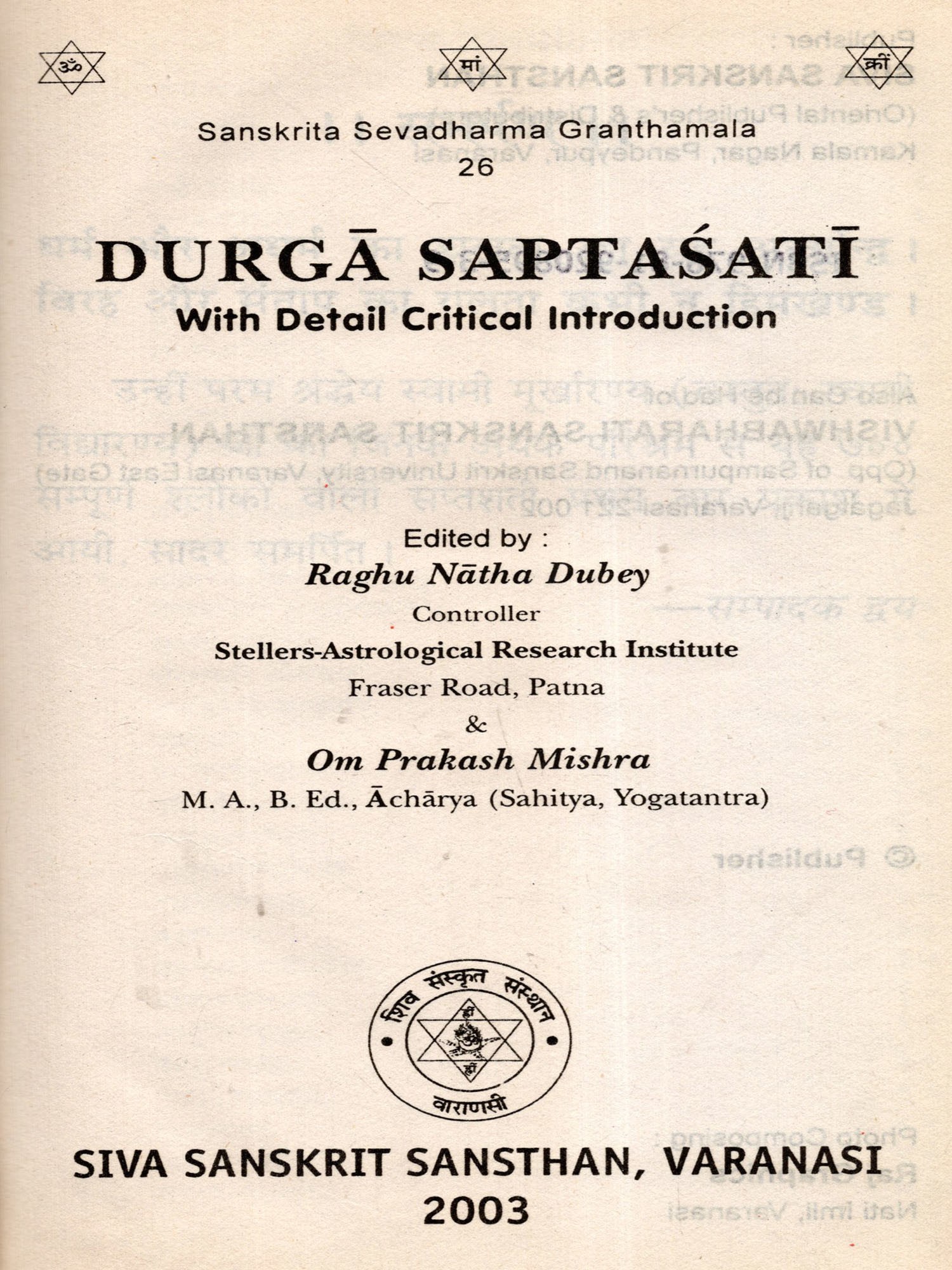 ॐ मां क्रीं

Sanskrita Sevadharma Granthamala
26

DURGĀ SAPTAŚATĪ
With Detail Critical Introduction

Edited by :
Raghu Nātha Dubey
Controller
Stellers-Astrological Research Institute
Fraser Road, Patna
&
Om Prakash Mishra
M. A., B. Ed., Āchārya (Sahitya, Yogatantra)

शिव संस्कृत संस्थान
ह्रीं
ह्रीं
वाराणसी

SIVA SANSKRIT SANSTHAN, VARANASI
2003